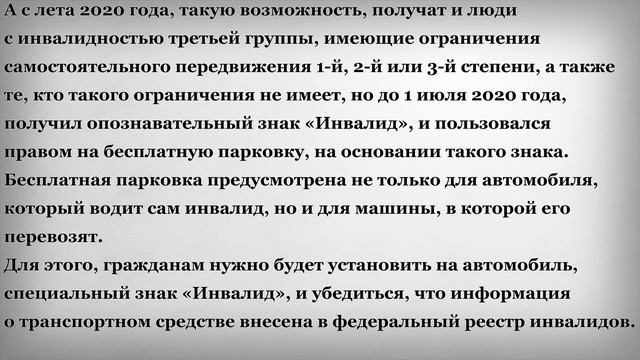 А с лета 2020 года, такую возможность, получат и люди с инвалидностью третьей группы, имеющие ограничения самостоятельного передвижения 1-й, 2-й или 3-й степени, а также те, кто такого ограничения не имеет, но до 1 июля 2020 года, получил опознавательный знак «Инвалид», и пользовался правом на бесплатную парковку, на основании такого знака. Бесплатная парковка предусмотрена не только для автомобиля, который водит сам инвалид, но и для машины, в которой его перевозят.
Для этого, гражданам нужно будет установить на автомобиль, специальный знак «Инвалид», и убедиться, что информация о транспортном средстве внесена в федеральный реестр инвалидов.